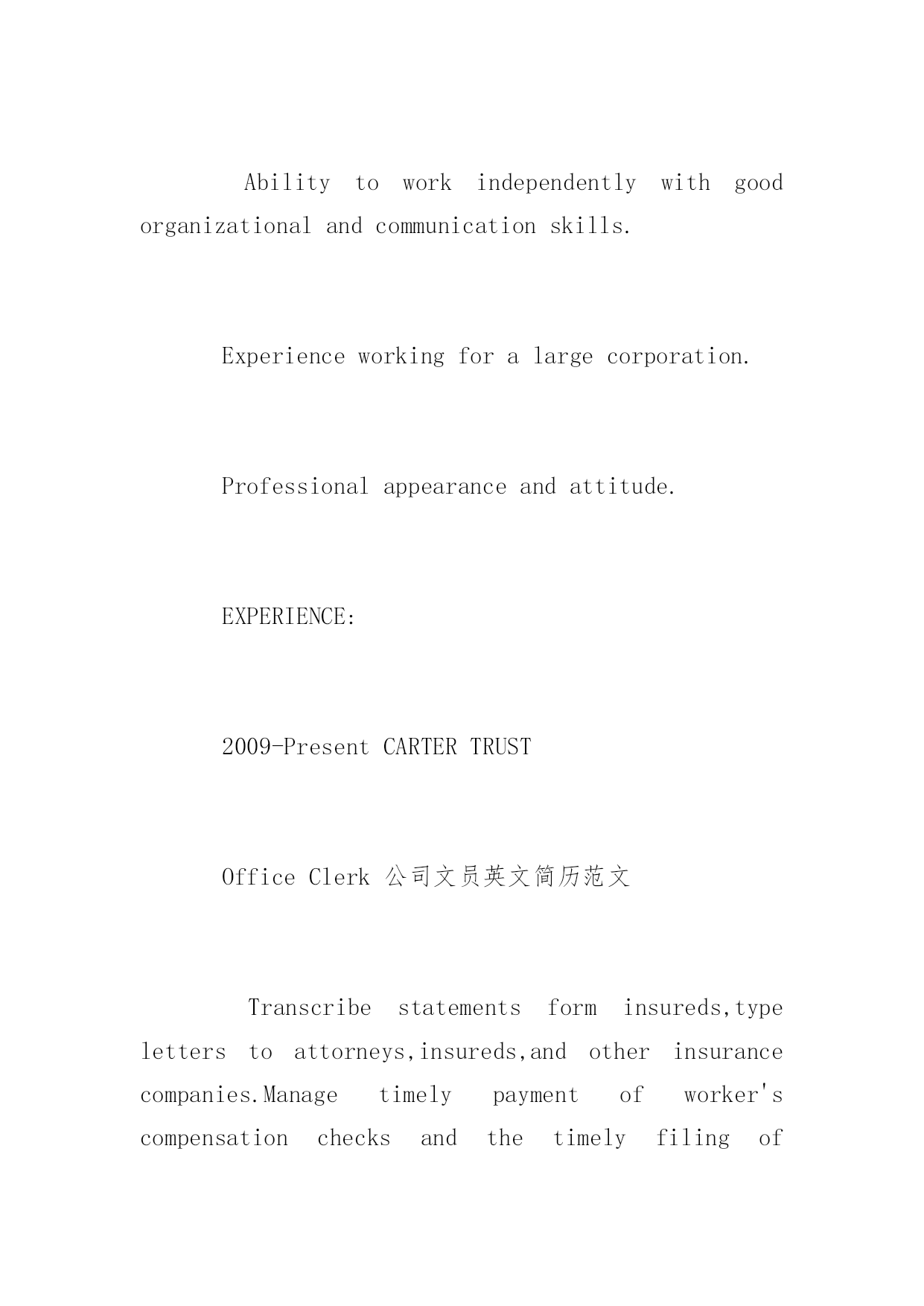 Ability to work independently with good organizational and communication skills.

Experience working for a large corporation.

Professional appearance and attitude.

EXPERIENCE:

2009-Present CARTER TRUST

Office Clerk 公司文员英文简历范文

Transcribe statements form insureds,type letters to attorneys,insureds,and other insurance companies.Manage timely payment of worker's compensation checks and the timely filing of